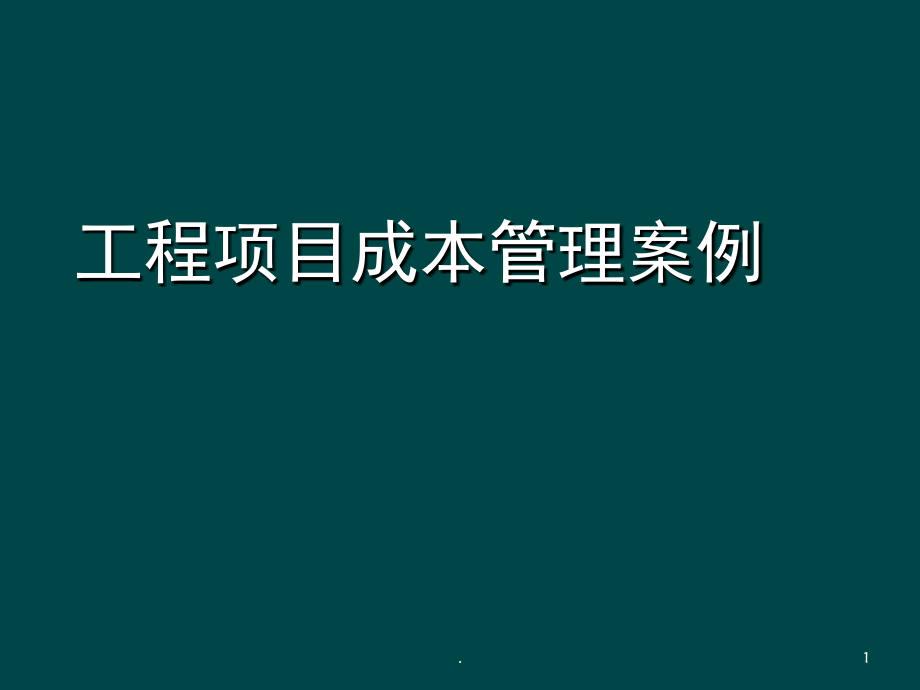 工程项目成本管理案例

.

1